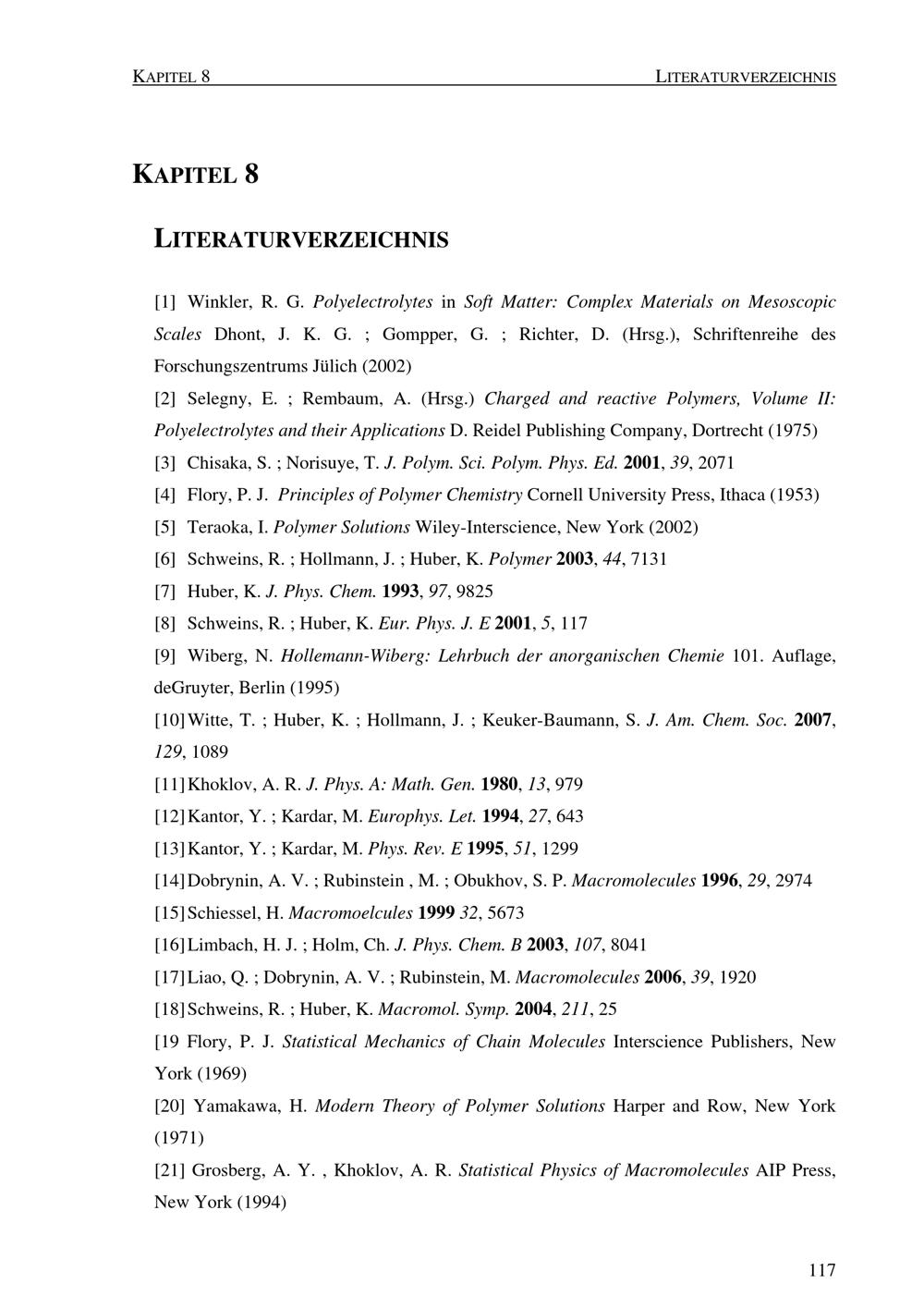 KAPITEL 8 LITERATURVERZEICHNIS

KAPITEL 8

LITERATURVERZEICHNIS

[1] Winkler, R. G. Polyelectrolytes in Soft Matter: Complex Materials on Mesoscopic Scales Dhont, J. K. G. ; Gompper, G. ; Richter, D. (Hrsg.), Schriftenreihe des Forschungszentrums Jülich (2002)

[2] Selegny, E. ; Rembaum, A. (Hrsg.) Charged and reactive Polymers, Volume II: Polyelectrolytes and their Applications D. Reidel Publishing Company, Dortrecht (1975)

[3] Chisaka, S. ; Norisuye, T. J. Polym. Sci. Polym. Phys. Ed. 2001, 39, 2071

[4] Flory, P. J. Principles of Polymer Chemistry Cornell University Press, Ithaca (1953)

[5] Teraoka, I. Polymer Solutions Wiley-Interscience, New York (2002)

[6] Schweins, R. ; Hollmann, J. ; Huber, K. Polymer 2003, 44, 7131

[7] Huber, K. J. Phys. Chem. 1993, 97, 9825

[8] Schweins, R. ; Huber, K. Eur. Phys. J. E 2001, 5, 117

[9] Wiberg, N. Hollemann-Wiberg: Lehrbuch der anorganischen Chemie 101. Auflage, deGruyter, Berlin (1995)

[10] Witte, T. ; Huber, K. ; Hollmann, J. ; Keuker-Baumann, S. J. Am. Chem. Soc. 2007, 129, 1089

[11] Khoklov, A. R. J. Phys. A: Math. Gen. 1980, 13, 979

[12] Kantor, Y. ; Kardar, M. Europhys. Let. 1994, 27, 643

[13] Kantor, Y. ; Kardar, M. Phys. Rev. E 1995, 51, 1299

[14] Dobrynin, A. V. ; Rubinstein , M. ; Obukhov, S. P. Macromolecules 1996, 29, 2974

[15] Schiessel, H. Macromoelcules 1999 32, 5673

[16] Limbach, H. J. ; Holm, Ch. J. Phys. Chem. B 2003, 107, 8041

[17] Liao, Q. ; Dobrynin, A. V. ; Rubinstein, M. Macromolecules 2006, 39, 1920

[18] Schweins, R. ; Huber, K. Macromol. Symp. 2004, 211, 25

[19 Flory, P. J. Statistical Mechanics of Chain Molecules Interscience Publishers, New York (1969)

[20] Yamakawa, H. Modern Theory of Polymer Solutions Harper and Row, New York (1971)

[21] Grosberg, A. Y. , Khoklov, A. R. Statistical Physics of Macromolecules AIP Press, New York (1994)

117